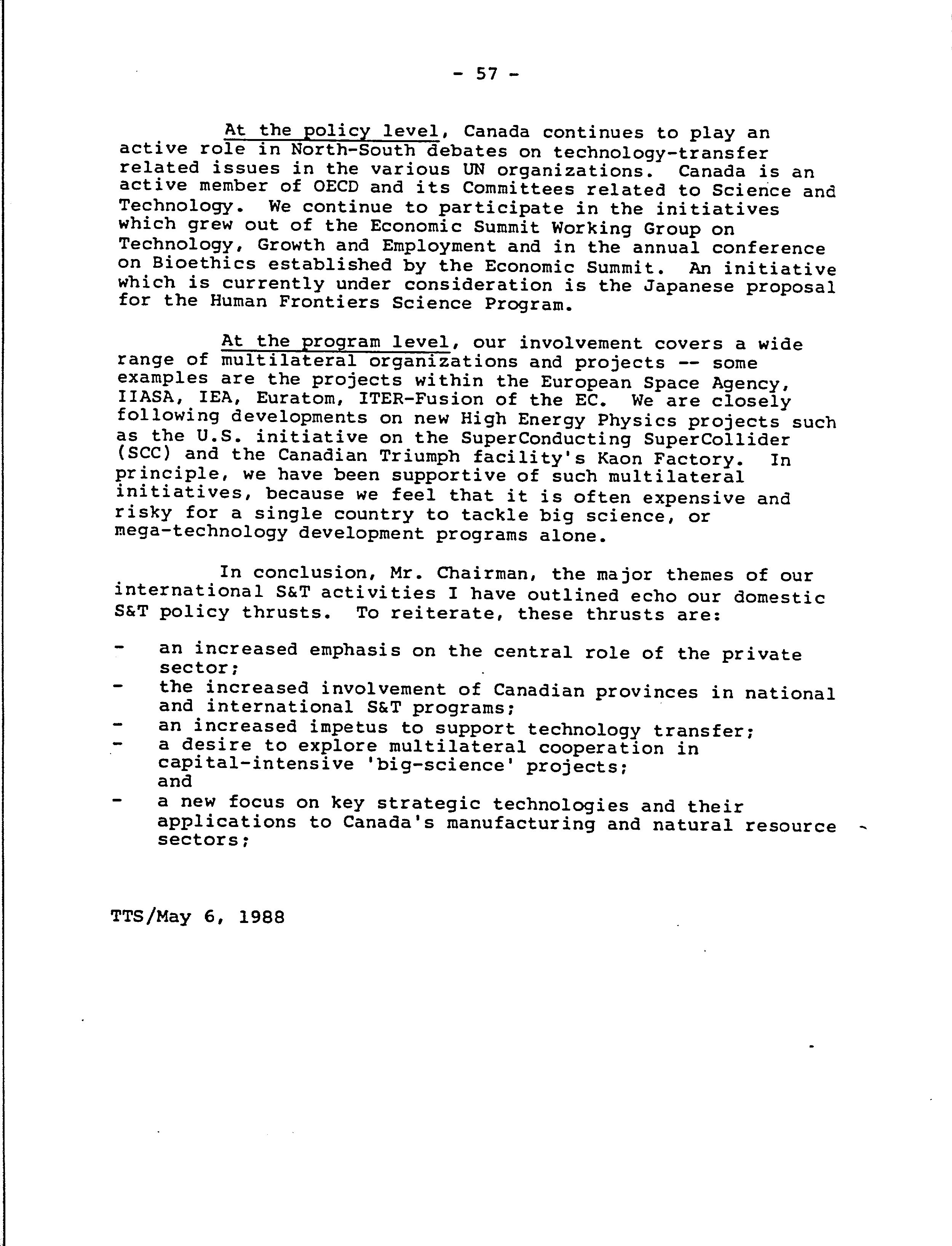 - 57 -

At the policy level, Canada continues to play an active role in North-South debates on technology-transfer related issues in the various UN organizations. Canada is an active member of OECD and its Committees related to Science and Technology. We continue to participate in the initiatives which grew out of the Economic Summit Working Group on Technology, Growth and Employment and in the annual conference on Bioethics established by the Economic Summit. An initiative which is currently under consideration is the Japanese proposal for the Human Frontiers Science Program.

At the program level, our involvement covers a wide range of multilateral organizations and projects -- some examples are the projects within the European Space Agency, IIASA, IEA, Euratom, ITER-Fusion of the EC. We are closely following developments on new High Energy Physics projects such as the U.S. initiative on the SuperConducting SuperCollider (SCC) and the Canadian Triumph facility's Kaon Factory. In principle, we have been supportive of such multilateral initiatives, because we feel that it is often expensive and risky for a single country to tackle big science, or mega-technology development programs alone.

In conclusion, Mr. Chairman, the major themes of our international S&T activities I have outlined echo our domestic S&T policy thrusts. To reiterate, these thrusts are:

- an increased emphasis on the central role of the private sector;
- the increased involvement of Canadian provinces in national and international S&T programs;
- an increased impetus to support technology transfer;
- a desire to explore multilateral cooperation in capital-intensive 'big-science' projects; and
- a new focus on key strategic technologies and their applications to Canada's manufacturing and natural resource sectors;

TTS/May 6, 1988